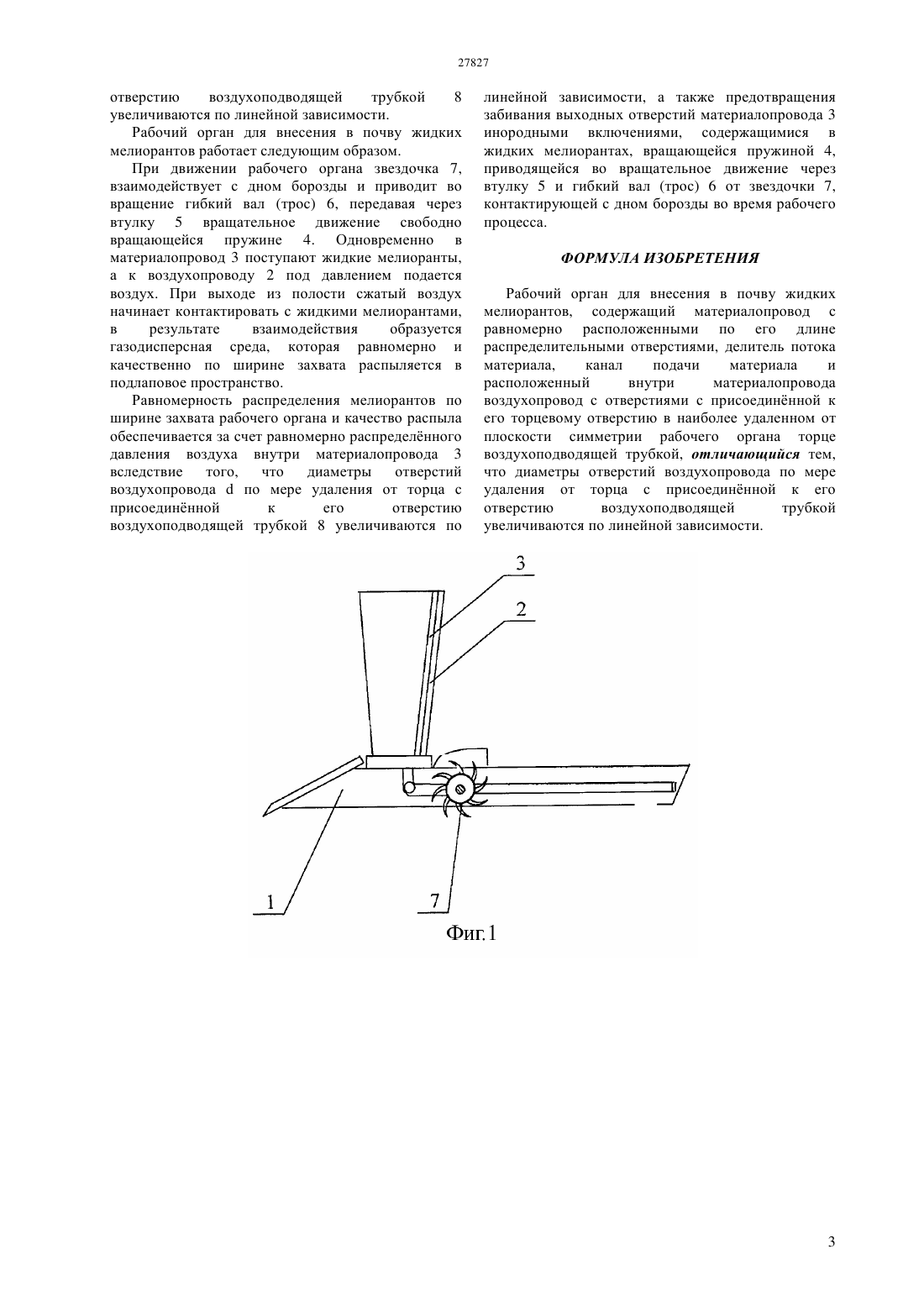 27827

отверстию воздухоподводящей трубкой 8 увеличиваются по линейной зависимости.

Рабочий орган для внесения в почву жидких мелиорантов работает следующим образом.

При движении рабочего органа звездочка 7, взаимодействует с дном борозды и приводит во вращение гибкий вал (трос) 6, передавая через втулку 5 вращательное движение свободно вращающейся пружине 4. Одновременно в материалопровод 3 поступают жидкие мелиоранты, а к воздухопроводу 2 под давлением подается воздух. При выходе из полости сжатый воздух начинает контактировать с жидкими мелиорантами, в результате взаимодействия образуется газодисперсная среда, которая равномерно и качественно по ширине захвата распыляется в подлаповое пространство.

Равномерность распределения мелиорантов по ширине захвата рабочего органа и качество распыла обеспечивается за счет равномерно распределённого давления воздуха внутри материалопровода 3 вследствие того, что диаметры отверстий воздухопровода d по мере удаления от торца с присоединённой к его отверстию воздухоподводящей трубкой 8 увеличиваются по линейной зависимости, а также предотвращения забивания выходных отверстий материалопровода 3 инородными включениями, содержащимися в жидких мелиорантах, вращающейся пружиной 4, приводящейся во вращательное движение через втулку 5 и гибкий вал (трос) 6 от звездочки 7, контактирующей с дном борозды во время рабочего процесса.

ФОРМУЛА ИЗОБРЕТЕНИЯ

Рабочий орган для внесения в почву жидких мелиорантов, содержащий материалопровод с равномерно расположенными по его длине распределительными отверстиями, делитель потока материала, канал подачи материала и расположенный внутри материалопровода воздухопровод с отверстиями с присоединённой к его торцевому отверстию в наиболее удаленном от плоскости симметрии рабочего органа торце воздухоподводящей трубкой, отличающийся тем, что диаметры отверстий воздухопровода по мере удаления от торца с присоединённой к его отверстию воздухоподводящей трубкой увеличиваются по линейной зависимости.

3
2
1
7
Фиг.1

3